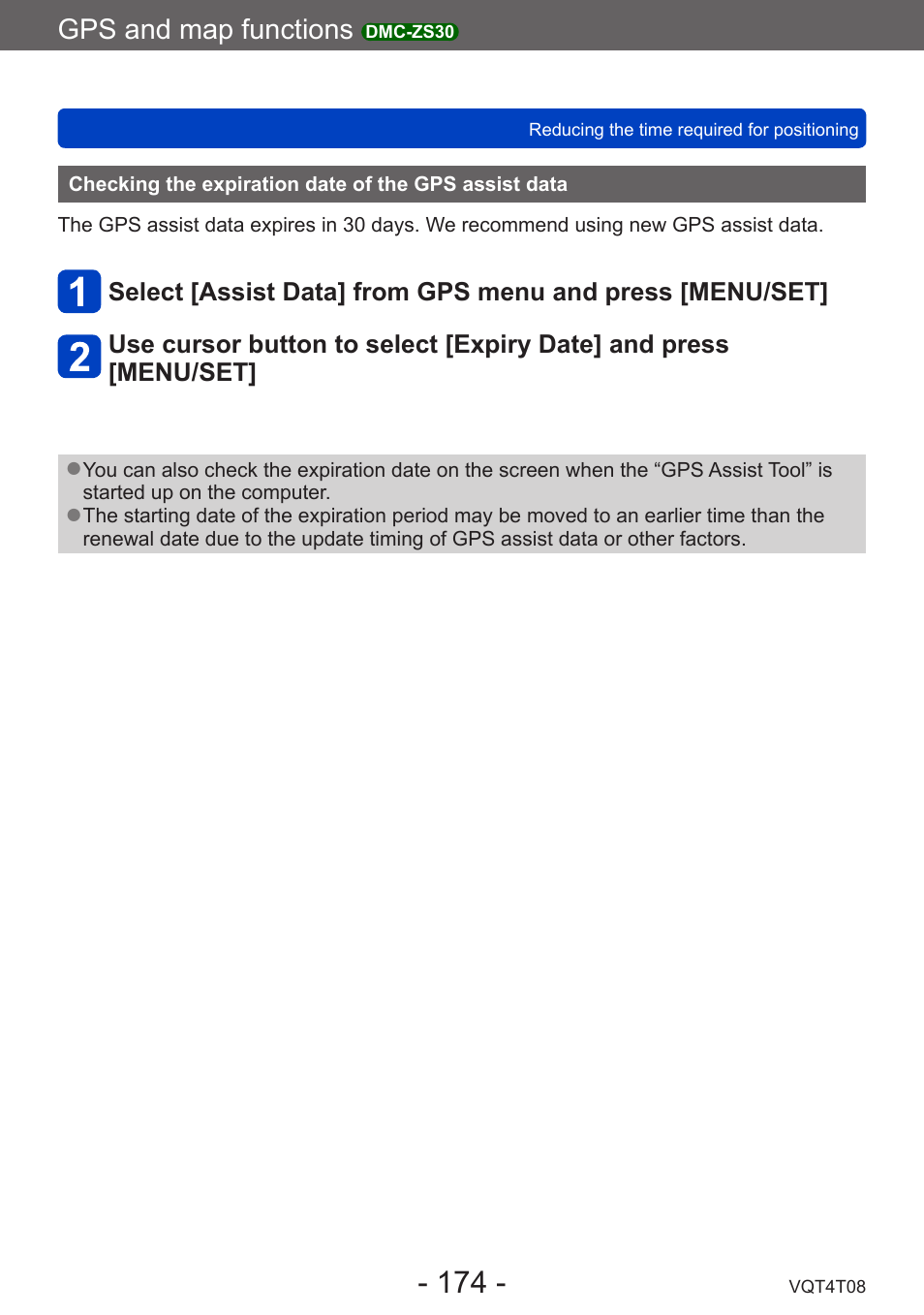 GPS and map functions DMC-ZS30

Reducing the time required for positioning

Checking the expiration date of the GPS assist data

The GPS assist data expires in 30 days. We recommend using new GPS assist data.

1 Select [Assist Data] from GPS menu and press [MENU/SET]

2 Use cursor button to select [Expiry Date] and press [MENU/SET]

●You can also check the expiration date on the screen when the “GPS Assist Tool” is started up on the computer.
●The starting date of the expiration period may be moved to an earlier time than the renewal date due to the update timing of GPS assist data or other factors.

- 174 -

VQT4T08